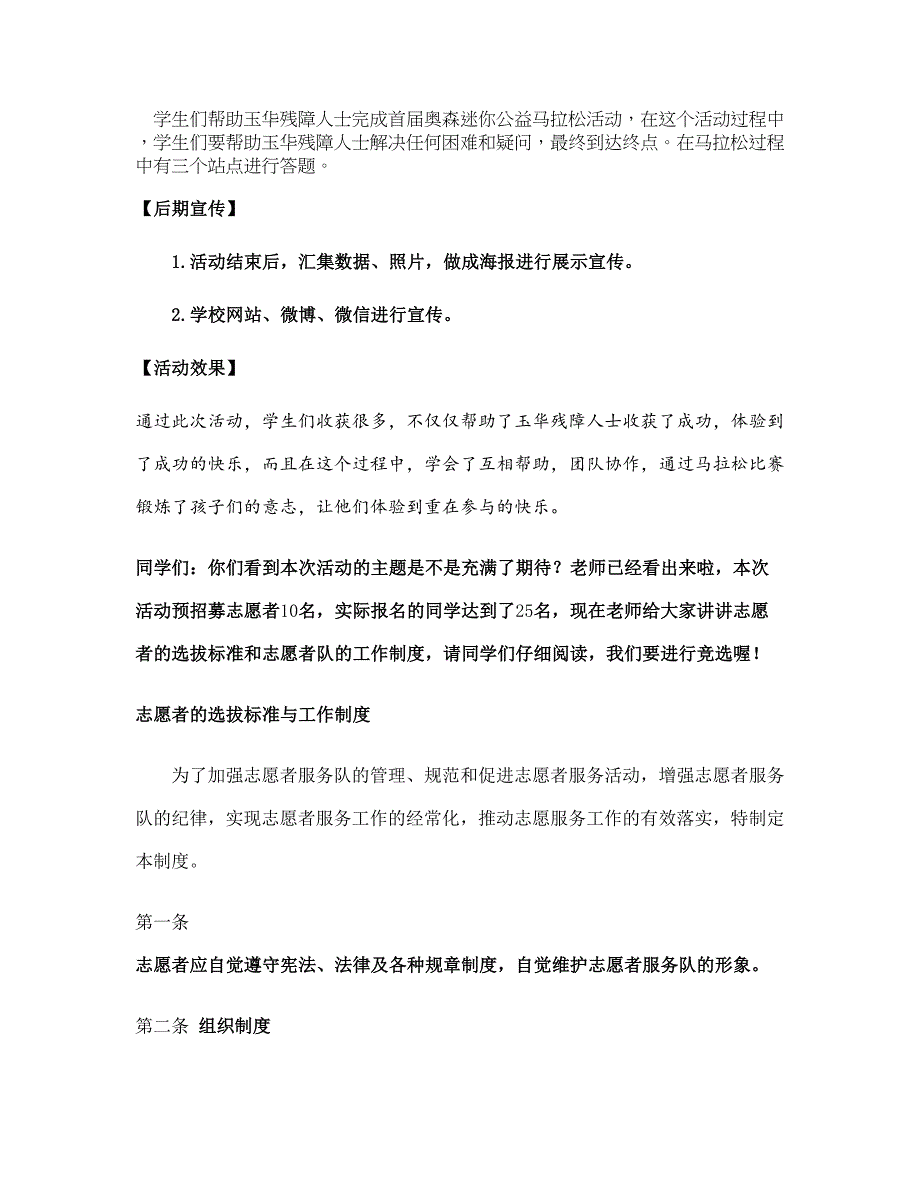 学生们帮助玉华残障人士完成首届奥森迷你公益马拉松活动，在这个活动过程中，学生们要帮助玉华残障人士解决任何困难和疑问，最终到达终点。在马拉松过程中有三个站点进行答题。

【后期宣传】

1.活动结束后，汇集数据、照片，做成海报进行展示宣传。

2.学校网站、微博、微信进行宣传。

【活动效果】

通过此次活动，学生们收获很多，不仅仅帮助了玉华残障人士收获了成功，体验到了成功的快乐，而且在这个过程中，学会了互相帮助，团队协作，通过马拉松比赛锻炼了孩子们的意志，让他们体验到重在参与的快乐。

同学们：你们看到本次活动的主题是不是充满了期待？老师已经看出来啦，本次活动预招募志愿者10名，实际报名的同学达到了25名，现在老师给大家讲讲志愿者的选拔标准和志愿者队的工作制度，请同学们仔细阅读，我们要进行竞选喔！

志愿者的选拔标准与工作制度

为了加强志愿者服务队的管理、规范和促进志愿者服务活动，增强志愿者服务队的纪律，实现志愿者服务工作的经常化，推动志愿服务工作的有效落实，特制定本制度。

第一条

志愿者应自觉遵守宪法、法律及各种规章制度，自觉维护志愿者服务队的形象。

第二条 组织制度